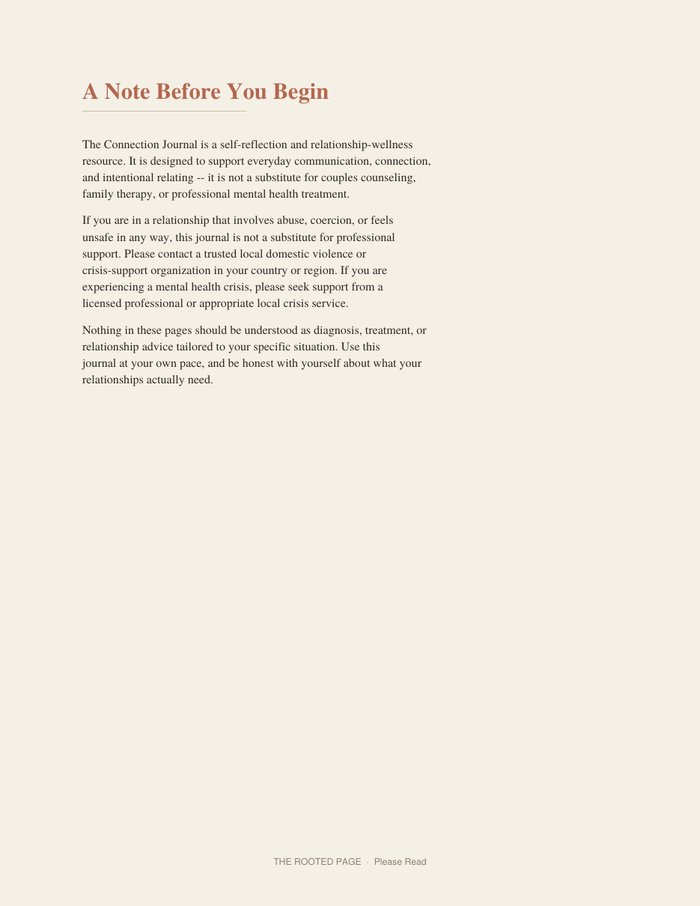 A Note Before You Begin

The Connection Journal is a self-reflection and relationship-wellness resource. It is designed to support everyday communication, connection, and intentional relating -- it is not a substitute for couples counseling, family therapy, or professional mental health treatment.

If you are in a relationship that involves abuse, coercion, or feels unsafe in any way, this journal is not a substitute for professional support. Please contact a trusted local domestic violence or crisis-support organization in your country or region. If you are experiencing a mental health crisis, please seek support from a licensed professional or appropriate local crisis service.

Nothing in these pages should be understood as diagnosis, treatment, or relationship advice tailored to your specific situation. Use this journal at your own pace, and be honest with yourself about what your relationships actually need.

THE ROOTED PAGE · Please Read